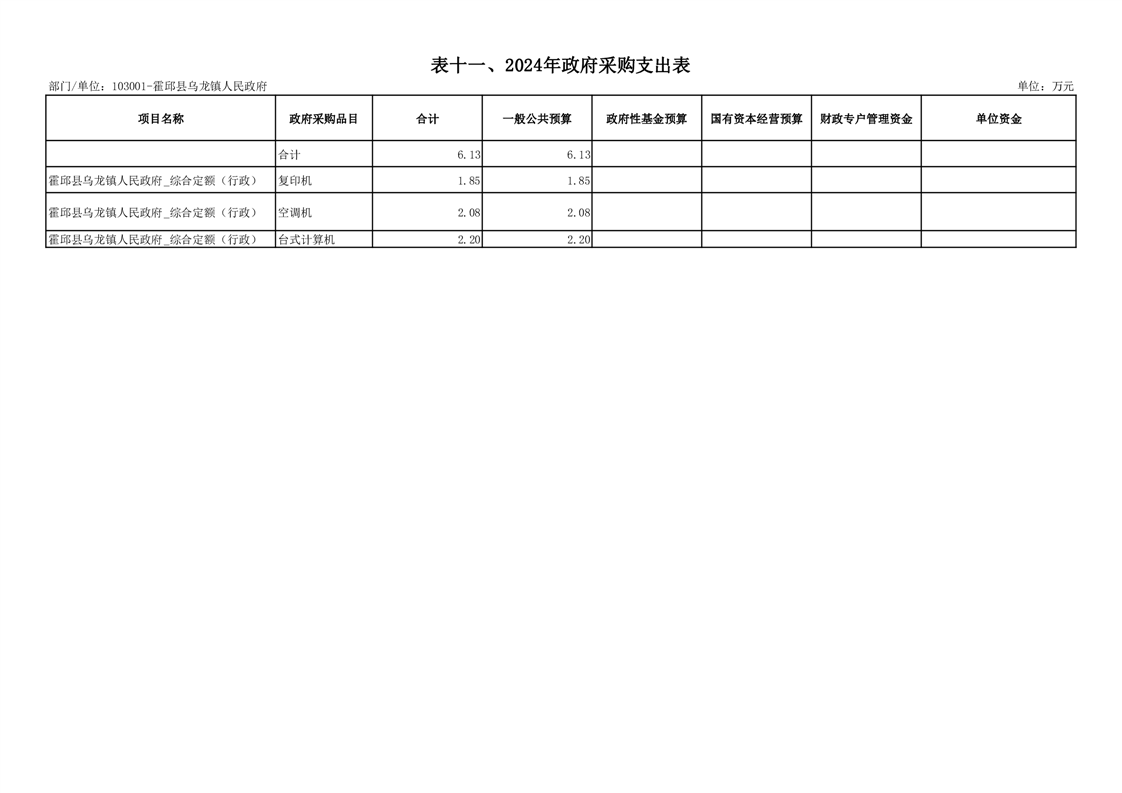 表十一、2024年政府采购支出表

部门/单位：103001-霍邱县乌龙镇人民政府

单位：万元

| 项目名称 | 政府采购品目 | 合计 | 一般公共预算 | 政府性基金预算 | 国有资本经营预算 | 财政专户管理资金 | 单位资金 |
|---|---|---|---|---|---|---|---|
| | 合计 | 6.13 | 6.13 | | | | |
| 霍邱县乌龙镇人民政府_综合定额（行政） | 复印机 | 1.85 | 1.85 | | | | |
| 霍邱县乌龙镇人民政府_综合定额（行政） | 空调机 | 2.08 | 2.08 | | | | |
| 霍邱县乌龙镇人民政府_综合定额（行政） | 台式计算机 | 2.20 | 2.20 | | | | |